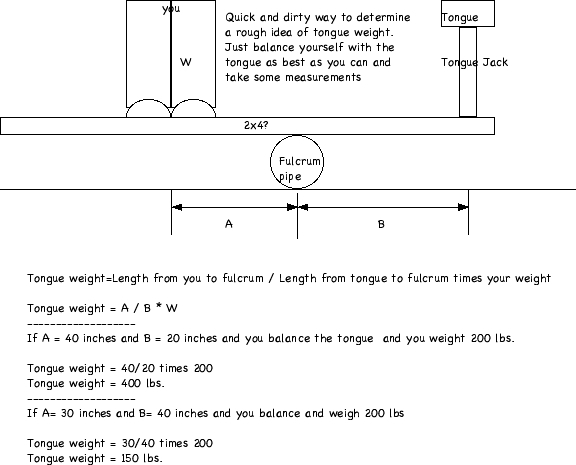 you

W

Quick and dirty way to determine a rough idea of tongue weight. Just balance yourself with the tongue as best as you can and take some measurements

Tongue

Tongue Jack

2x4?

Fulcrum pipe

A

B

Tongue weight=Length from you to fulcrum / Length from tongue to fulcrum times your weight

Tongue weight = A / B * W
-------------------
If A = 40 inches and B = 20 inches and you balance the tongue and you weight 200 lbs.

Tongue weight = 40/20 times 200
Tongue weight = 400 lbs.
-------------------
If A= 30 inches and B= 40 inches and you balance and weigh 200 lbs

Tongue weight = 30/40 times 200
Tongue weight = 150 lbs.